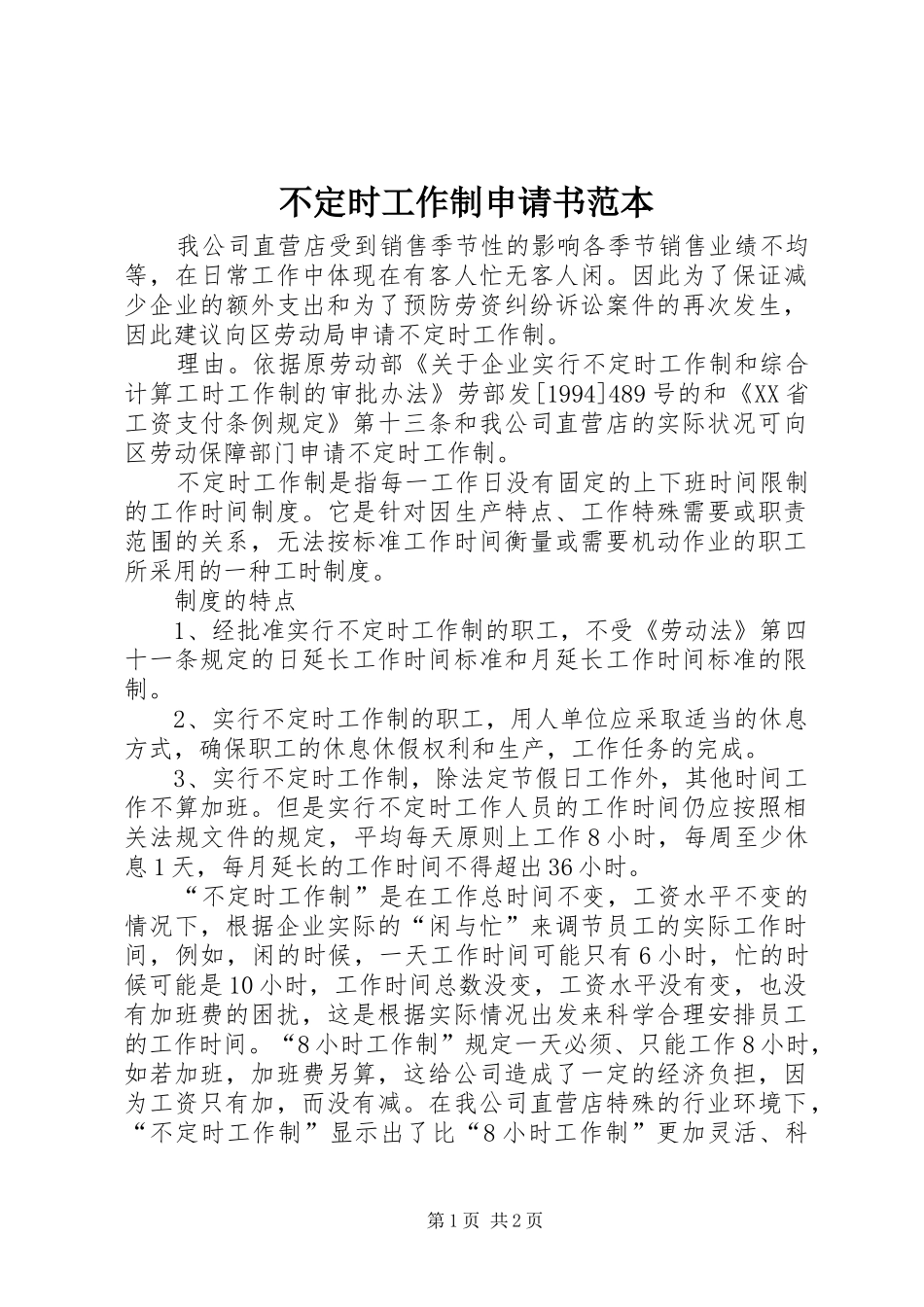 不定时工作制申请书范本

我公司直营店受到销售季节性的影响各季节销售业绩不均等，在日常工作中体现在有客人忙无客人闲。因此为了保证减少企业的额外支出和为了预防劳资纠纷诉讼案件的再次发生，因此建议向区劳动局申请不定时工作制。

理由。依据原劳动部《关于企业实行不定时工作制和综合计算工时工作制的审批办法》劳部发[1994]489号的和《XX省工资支付条例规定》第十三条和我公司直营店的实际状况可向区劳动保障部门申请不定时工作制。

不定时工作制是指每一工作日没有固定的上下班时间限制的工作时间制度。它是针对因生产特点、工作特殊需要或职责范围的关系，无法按标准工作时间衡量或需要机动作业的职工所采用的一种工时制度。

制度的特点

1、经批准实行不定时工作制的职工，不受《劳动法》第四十一条规定的日延长工作时间标准和月延长工作时间标准的限制。

2、实行不定时工作制的职工，用人单位应采取适当的休息方式，确保职工的休息休假权利和生产，工作任务的完成。

3、实行不定时工作制，除法定节假日工作外，其他时间工作不算加班。但是实行不定时工作人员的工作时间仍应按照相关法规文件的规定，平均每天原则上工作8小时，每周至少休息1天，每月延长的工作时间不得超出36小时。

“不定时工作制”是在工作总时间不变，工资水平不变的情况下，根据企业实际的“闲与忙”来调节员工的实际工作时间，例如，闲的时候，一天工作时间可能只有6小时，忙的时候可能是10小时，工作时间总数没变，工资水平没有变，也没有加班费的困扰，这是根据实际情况出发来科学合理安排员工的工作时间。“8小时工作制”规定一天必须、只能工作8小时，如若加班，加班费另算，这给公司造成了一定的经济负担，因为工资只有加，而没有减。在我公司直营店特殊的行业环境下，“不定时工作制”显示出了比“8小时工作制”更加灵活、科

第1页 共2页